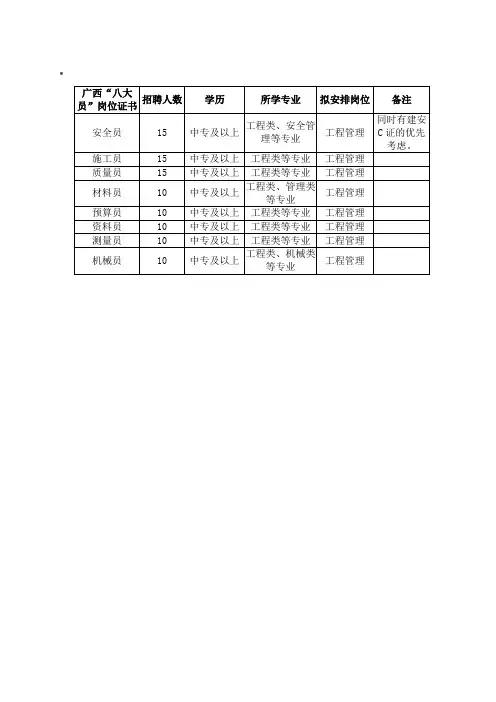 | 广西“八大员”岗位证书 | 招聘人数 | 学历 | 所学专业 | 拟安排岗位 | 备注 |
|---|---|---|---|---|---|
| 安全员 | 15 | 中专及以上 | 工程类、安全管理等专业 | 工程管理 | 同时有建安C证的优先考虑。 |
| 施工员 | 15 | 中专及以上 | 工程类等专业 | 工程管理 | |
| 质量员 | 15 | 中专及以上 | 工程类等专业 | 工程管理 | |
| 材料员 | 10 | 中专及以上 | 工程类、管理类等专业 | 工程管理 | |
| 预算员 | 10 | 中专及以上 | 工程类等专业 | 工程管理 | |
| 资料员 | 10 | 中专及以上 | 工程类等专业 | 工程管理 | |
| 测量员 | 10 | 中专及以上 | 工程类等专业 | 工程管理 | |
| 机械员 | 10 | 中专及以上 | 工程类、机械类等专业 | 工程管理 | |